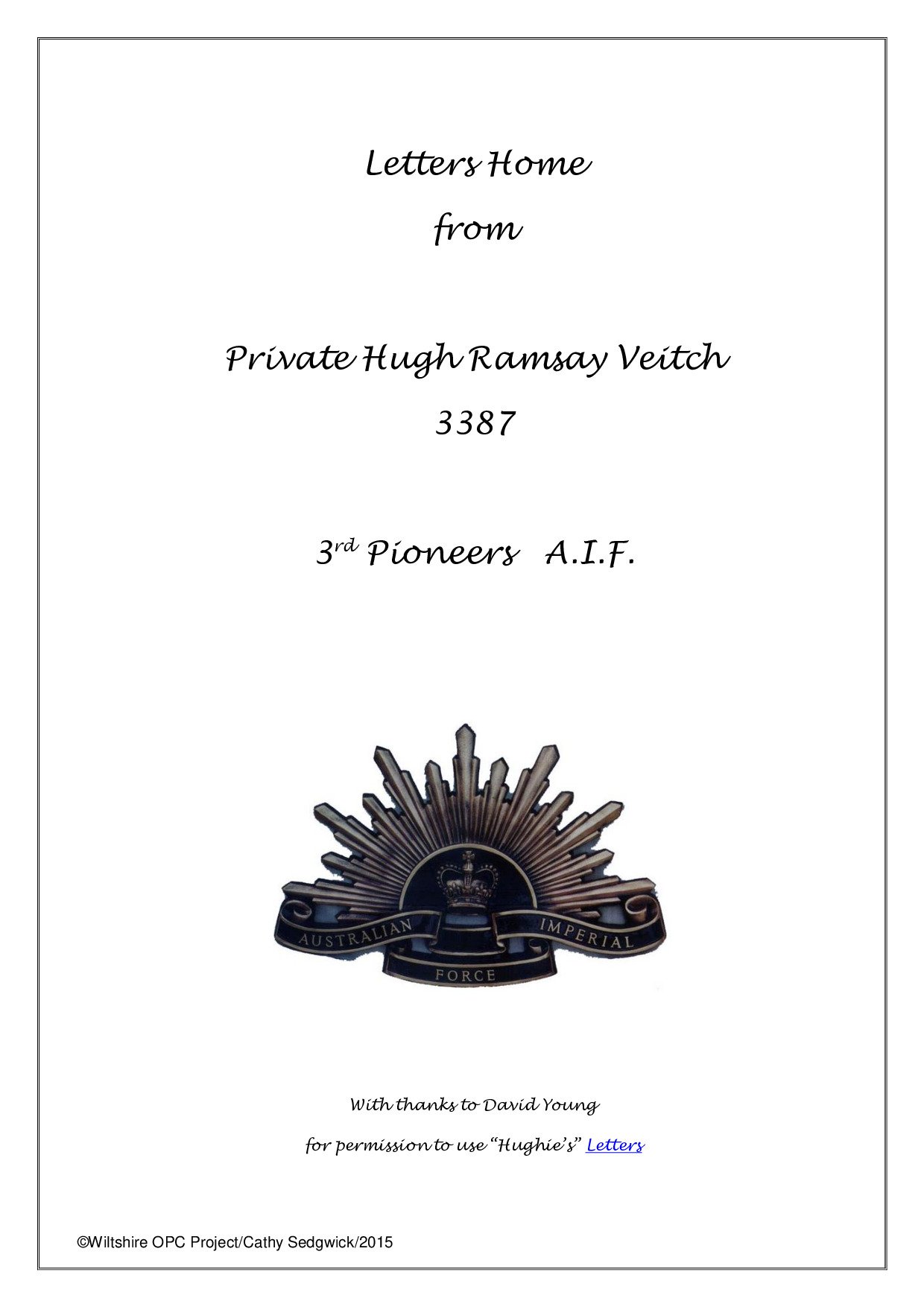 Letters Home

from

Private Hugh Ramsay Veitch

3387

3rd Pioneers A.I.F.

AUSTRALIAN IMPERIAL FORCE

With thanks to David Young

for permission to use "Hughie's" Letters

©Wiltshire OPC Project/Cathy Sedgwick/2015